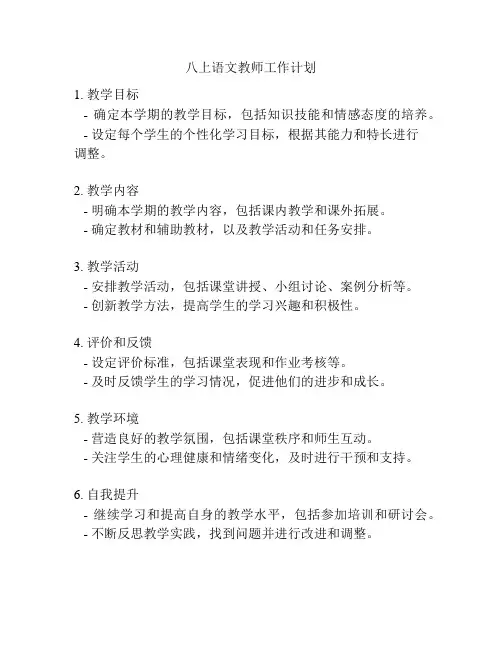 八上语文教师工作计划

1. 教学目标
- 确定本学期的教学目标，包括知识技能和情感态度的培养。
- 设定每个学生的个性化学习目标，根据其能力和特长进行调整。

2. 教学内容
- 明确本学期的教学内容，包括课内教学和课外拓展。
- 确定教材和辅助教材，以及教学活动和任务安排。

3. 教学活动
- 安排教学活动，包括课堂讲授、小组讨论、案例分析等。
- 创新教学方法，提高学生的学习兴趣和积极性。

4. 评价和反馈
- 设定评价标准，包括课堂表现和作业考核等。
- 及时反馈学生的学习情况，促进他们的进步和成长。

5. 教学环境
- 营造良好的教学氛围，包括课堂秩序和师生互动。
- 关注学生的心理健康和情绪变化，及时进行干预和支持。

6. 自我提升
- 继续学习和提高自身的教学水平，包括参加培训和研讨会。
- 不断反思教学实践，找到问题并进行改进和调整。